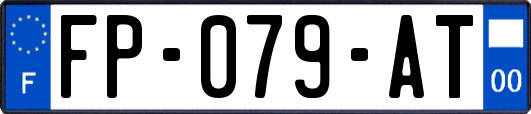 F
FP-079-AT
00